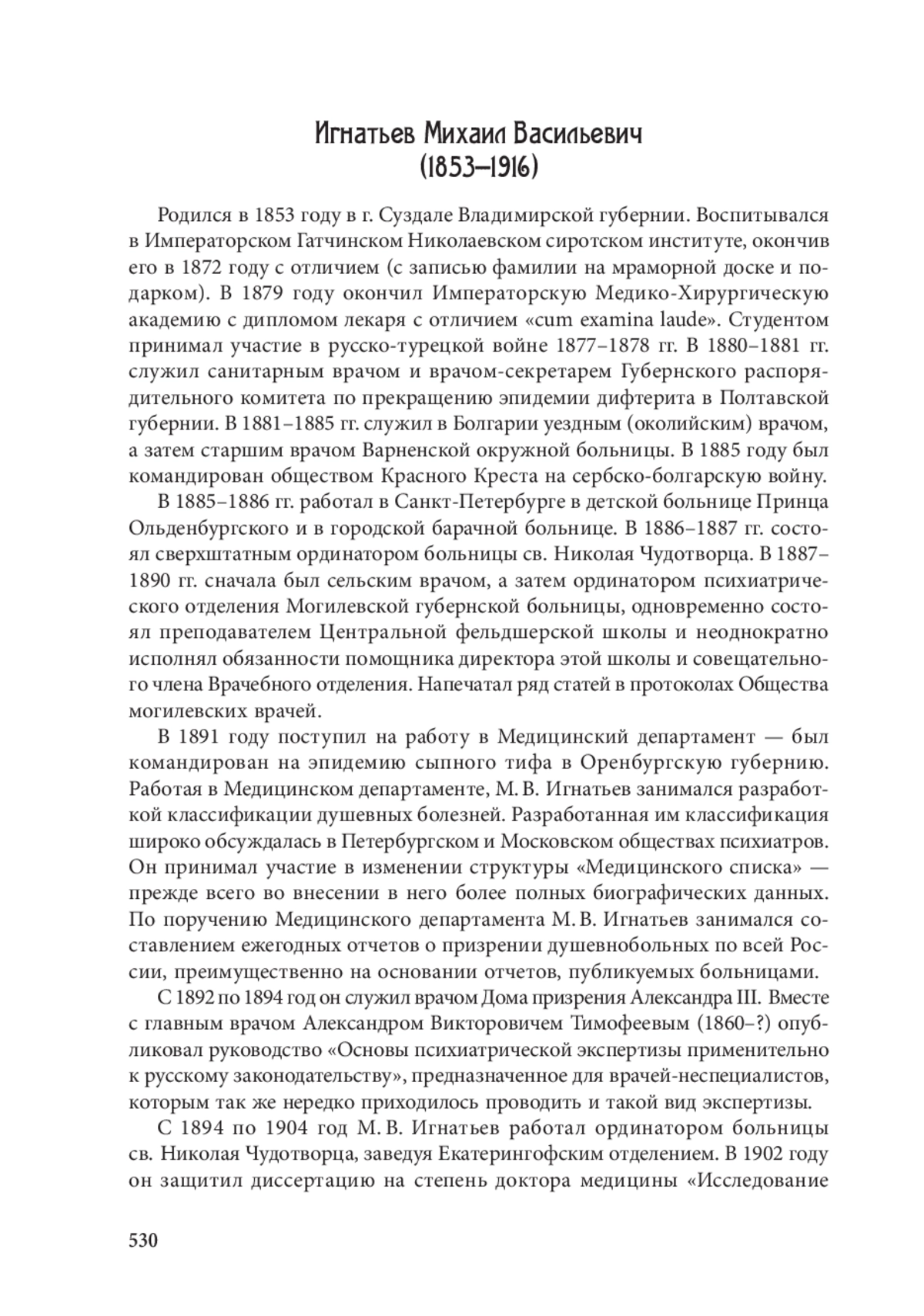 Игнатьев Михаил Васильевич
(1853–1916)

Родился в 1853 году в г. Суздале Владимирской губернии. Воспитывался в Императорском Гатчинском Николаевском сиротском институте, окончив его в 1872 году с отличием (с записью фамилии на мраморной доске и подарком). В 1879 году окончил Императорскую Медико-Хирургическую академию с дипломом лекаря с отличием «cum examina laude». Студентом принимал участие в русско-турецкой войне 1877–1878 гг. В 1880–1881 гг. служил санитарным врачом и врачом-секретарем Губернского распорядительного комитета по прекращению эпидемии дифтерита в Полтавской губернии. В 1881–1885 гг. служил в Болгарии уездным (околийским) врачом, а затем старшим врачом Варненской окружной больницы. В 1885 году был командирован обществом Красного Креста на сербско-болгарскую войну.

В 1885–1886 гг. работал в Санкт-Петербурге в детской больнице Принца Ольденбургского и в городской барачной больнице. В 1886–1887 гг. состоял сверхштатным ординатором больницы св. Николая Чудотворца. В 1887–1890 гг. сначала был сельским врачом, а затем ординатором психиатрического отделения Могилевской губернской больницы, одновременно состоял преподавателем Центральной фельдшерской школы и неоднократно исполнял обязанности помощника директора этой школы и совещательного члена Врачебного отделения. Напечатал ряд статей в протоколах Общества могилевских врачей.

В 1891 году поступил на работу в Медицинский департамент — был командирован на эпидемию сыпного тифа в Оренбургскую губернию. Работая в Медицинском департаменте, М. В. Игнатьев занимался разработкой классификации душевных болезней. Разработанная им классификация широко обсуждалась в Петербургском и Московском обществах психиатров. Он принимал участие в изменении структуры «Медицинского списка» — прежде всего во внесении в него более полных биографических данных. По поручению Медицинского департамента М. В. Игнатьев занимался составлением ежегодных отчетов о призрении душевнобольных по всей России, преимущественно на основании отчетов, публикуемых больницами.

С 1892 по 1894 год он служил врачом Дома призрения Александра III. Вместе с главным врачом Александром Викторовичем Тимофеевым (1860–?) опубликовал руководство «Основы психиатрической экспертизы применительно к русскому законодательству», предназначенное для врачей-неспециалистов, которым так же нередко приходилось проводить и такой вид экспертизы.

С 1894 по 1904 год М. В. Игнатьев работал ординатором больницы св. Николая Чудотворца, заведуя Екатерингофским отделением. В 1902 году он защитил диссертацию на степень доктора медицины «Исследование

530